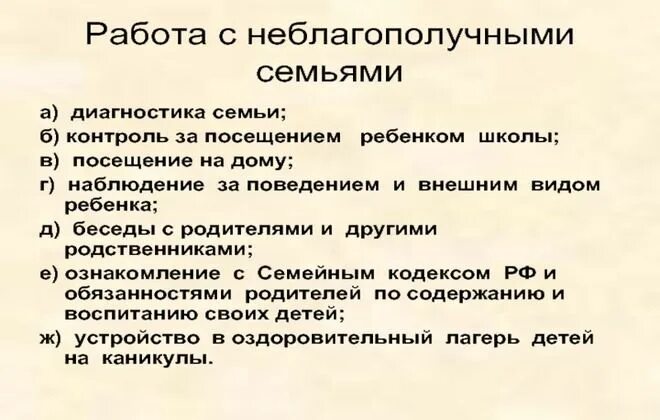 Работа с неблагополучными семьями

а) диагностика семьи;
б) контроль за посещением ребенком школы;
в) посещение на дому;
г) наблюдение за поведением и внешним видом ребенка;
д) беседы с родителями и другими родственниками;
е) ознакомление с Семейным кодексом РФ и обязанностями родителей по содержанию и воспитанию своих детей;
ж) устройство в оздоровительный лагерь детей на каникулы.